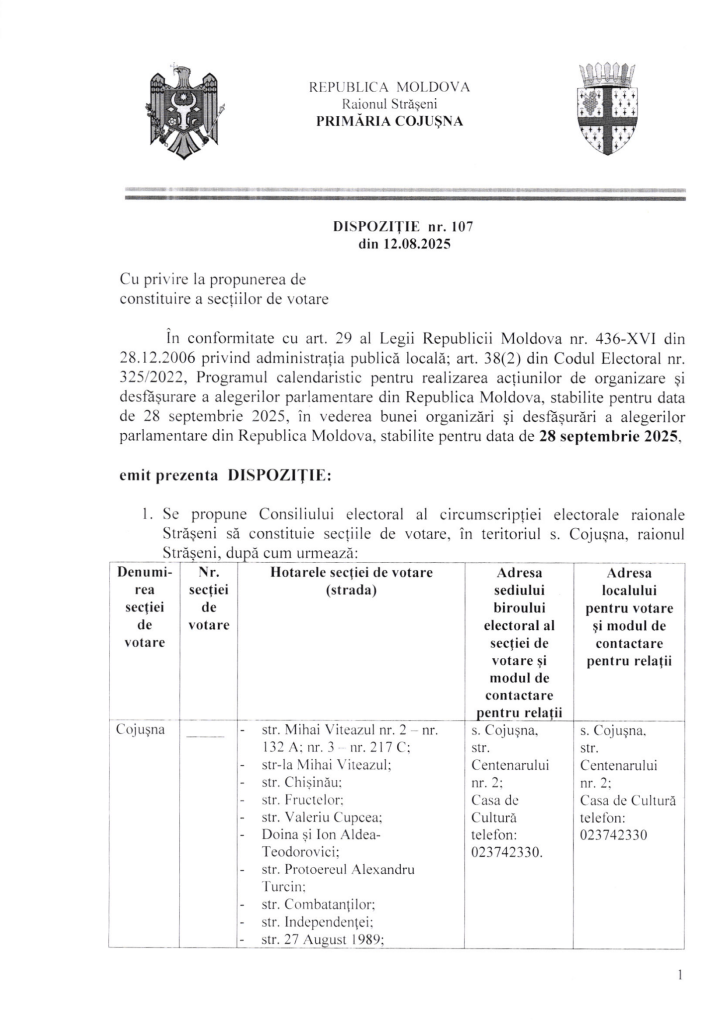 REPUBLICA MOLDOVA
Raionul Strășeni
PRIMĂRIA COJUȘNA

DISPOZIȚIE nr. 107
din 12.08.2025

Cu privire la propunerea de constituire a secțiilor de votare

În conformitate cu art. 29 al Legii Republicii Moldova nr. 436-XVI din 28.12.2006 privind administrația publică locală; art. 38(2) din Codul Electoral nr. 325/2022, Programul calendaristic pentru realizarea acțiunilor de organizare și desfășurare a alegerilor parlamentare din Republica Moldova, stabilite pentru data de 28 septembrie 2025, în vederea bunei organizări și desfășurări a alegerilor parlamentare din Republica Moldova, stabilite pentru data de 28 septembrie 2025,

emit prezenta DISPOZIȚIE:

1. Se propune Consiliului electoral al circumscripției electorale raionale Strășeni să constituie secțiile de votare, în teritoriul s. Cojușna, raionul Strășeni, după cum urmează:

| Denumirea secției de votare | Nr. secției de votare | Hotarele secției de votare (strada) | Adresa sediului biroului electoral al secției de votare și modul de contactare pentru relații | Adresa localului pentru votare și modul de contactare pentru relații |
|---|---|---|---|---|
| Cojușna | ____ | - str. Mihai Viteazul nr. 2 – nr. 132 A; nr. 3 – nr. 217 C; - str-la Mihai Viteazul; - str. Chișinău; - str. Fructelor; - str. Valeriu Cupcea; - Doina și Ion Aldea-Teodorovici; - str. Protoereul Alexandru Turcin; - str. Combatanților; - str. Independenței; - str. 27 August 1989; | s. Cojușna, str. Centenarului nr. 2; Casa de Cultură telefon: 023742330. | s. Cojușna, str. Centenarului nr. 2; Casa de Cultură telefon: 023742330 |

1